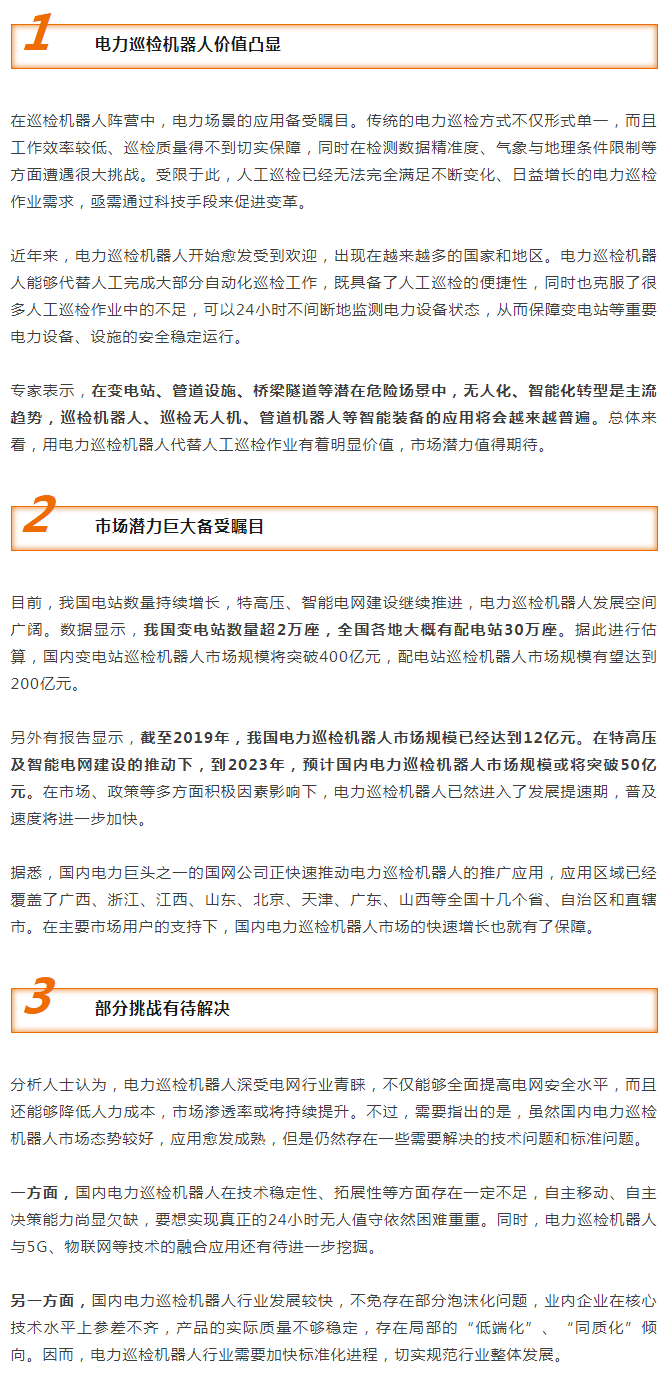 1 电力巡检机器人价值凸显

在巡检机器人阵营中，电力场景的应用备受瞩目。传统的电力巡检方式不仅形式单一，而且工作效率较低、巡检质量得不到切实保障，同时在检测数据精准度、气象与地理条件限制等方面遭遇很大挑战。受限于此，人工巡检已经无法完全满足不断变化、日益增长的电力巡检作业需求，亟需通过科技手段来促进变革。

近年来，电力巡检机器人开始愈发受到欢迎，出现在越来越多的国家和地区。电力巡检机器人能够代替人工完成大部分自动化巡检工作，既具备了人工巡检的便捷性，同时也克服了很多人工巡检作业中的不足，可以24小时不间断地监测电力设备状态，从而保障变电站等重要电力设备、设施的安全稳定运行。

专家表示，在变电站、管道设施、桥梁隧道等潜在危险场景中，无人化、智能化转型是主流趋势，巡检机器人、巡检无人机、管道机器人等智能装备的应用将会越来越普遍。总体来看，用电力巡检机器人代替人工巡检作业有着明显价值，市场潜力值得期待。

2 市场潜力巨大备受瞩目

目前，我国电站数量持续增长，特高压、智能电网建设继续推进，电力巡检机器人发展空间广阔。数据显示，我国变电站数量超2万座，全国各地大概有配电站30万座。据此进行估算，国内变电站巡检机器人市场规模将突破400亿元，配电站巡检机器人市场规模有望达到200亿元。

另外有报告显示，截至2019年，我国电力巡检机器人市场规模已经达到12亿元。在特高压及智能电网建设的推动下，到2023年，预计国内电力巡检机器人市场规模或将突破50亿元。在市场、政策等多方面积极因素影响下，电力巡检机器人已然进入了发展提速期，普及速度将进一步加快。

据悉，国内电力巨头之一的国网公司正快速推动电力巡检机器人的推广应用，应用区域已经覆盖了广西、浙江、江西、山东、北京、天津、广东、山西等全国十几个省、自治区和直辖市。在主要市场用户的支持下，国内电力巡检机器人市场的快速增长也就有了保障。

3 部分挑战有待解决

分析人士认为，电力巡检机器人深受电网行业青睐，不仅能够全面提高电网安全水平，而且还能够降低人力成本，市场渗透率或将持续提升。不过，需要指出的是，虽然国内电力巡检机器人市场态势较好，应用愈发成熟，但是仍然存在一些需要解决的技术问题和标准问题。

一方面，国内电力巡检机器人在技术稳定性、拓展性等方面存在一定不足，自主移动、自主决策能力尚显欠缺，要想实现真正的24小时无人值守依然困难重重。同时，电力巡检机器人与5G、物联网等技术的融合应用还有待进一步挖掘。

另一方面，国内电力巡检机器人行业发展较快，不免存在部分泡沫化问题，业内企业在核心技术水平上参差不齐，产品的实际质量不够稳定，存在局部的“低端化”、“同质化”倾向。因而，电力巡检机器人行业需要加快标准化进程，切实规范行业整体发展。